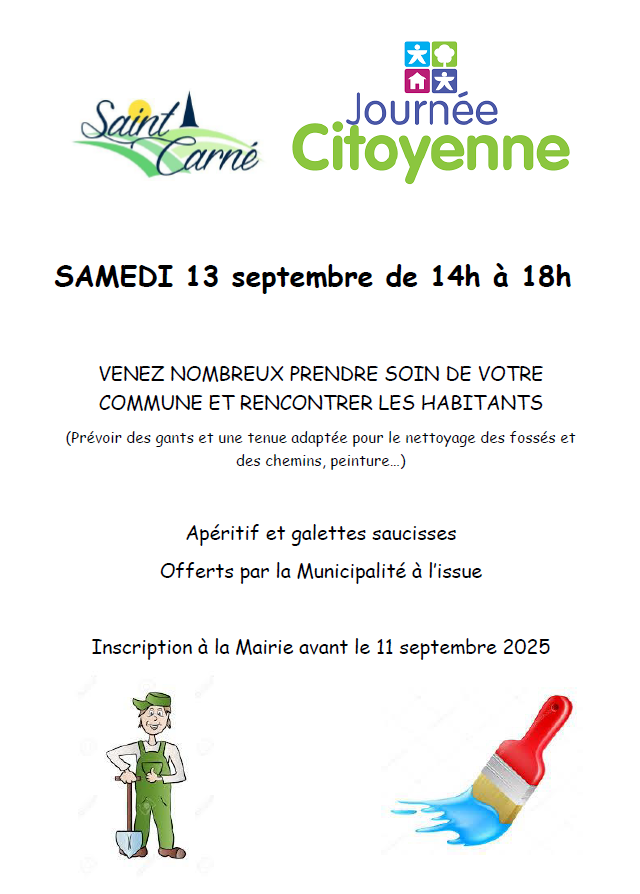 Saint Carné

Journée Citoyenne

SAMEDI 13 septembre de 14h à 18h

VENEZ NOMBREUX PRENDRE SOIN DE VOTRE COMMUNE ET RENCONTRER LES HABITANTS

(Prévoir des gants et une tenue adaptée pour le nettoyage des fossés et des chemins, peinture…)

Apéritif et galettes saucisses

Offerts par la Municipalité à l'issue

Inscription à la Mairie avant le 11 septembre 2025